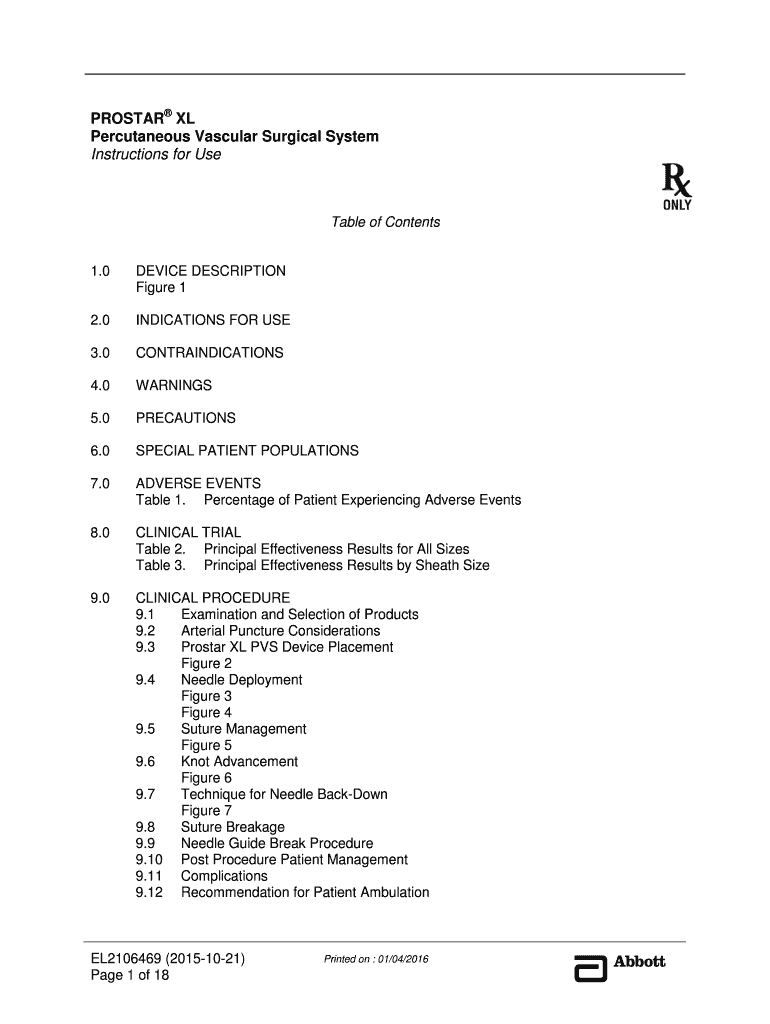 PROSTAR® XL
Percutaneous Vascular Surgical System
Instructions for Use

℞
ONLY

Table of Contents

1.0 DEVICE DESCRIPTION
Figure 1

2.0 INDICATIONS FOR USE

3.0 CONTRAINDICATIONS

4.0 WARNINGS

5.0 PRECAUTIONS

6.0 SPECIAL PATIENT POPULATIONS

7.0 ADVERSE EVENTS
Table 1. Percentage of Patient Experiencing Adverse Events

8.0 CLINICAL TRIAL
Table 2. Principal Effectiveness Results for All Sizes
Table 3. Principal Effectiveness Results by Sheath Size

9.0 CLINICAL PROCEDURE
9.1 Examination and Selection of Products
9.2 Arterial Puncture Considerations
9.3 Prostar XL PVS Device Placement
Figure 2
9.4 Needle Deployment
Figure 3
Figure 4
9.5 Suture Management
Figure 5
9.6 Knot Advancement
Figure 6
9.7 Technique for Needle Back-Down
Figure 7
9.8 Suture Breakage
9.9 Needle Guide Break Procedure
9.10 Post Procedure Patient Management
9.11 Complications
9.12 Recommendation for Patient Ambulation

EL2106469 (2015-10-21)
Page 1 of 18

Printed on : 01/04/2016

Abbott